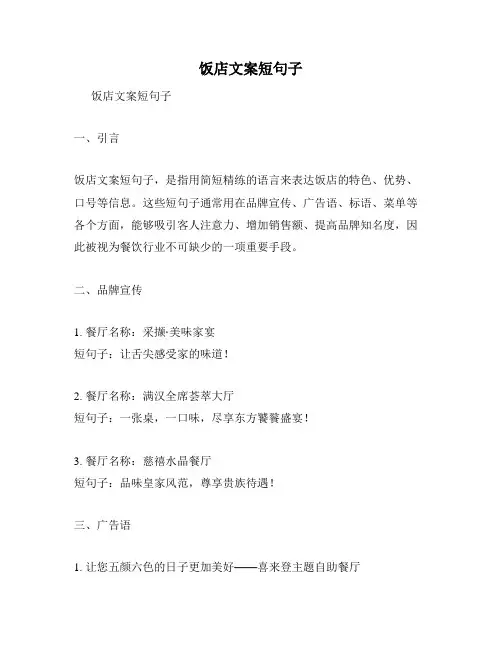 饭店文案短句子

饭店文案短句子

一、引言

饭店文案短句子，是指用简短精练的语言来表达饭店的特色、优势、口号等信息。这些短句子通常用在品牌宣传、广告语、标语、菜单等各个方面，能够吸引客人注意力、增加销售额、提高品牌知名度，因此被视为餐饮行业不可缺少的一项重要手段。

二、品牌宣传

1. 餐厅名称：采撷·美味家宴
短句子：让舌尖感受家的味道！

2. 餐厅名称：满汉全席荟萃大厅
短句子：一张桌，一口味，尽享东方饕餮盛宴！

3. 餐厅名称：慈禧水晶餐厅
短句子：品味皇家风范，尊享贵族待遇！

三、广告语

1. 让您五颜六色的日子更加美好——喜来登主题自助餐厅